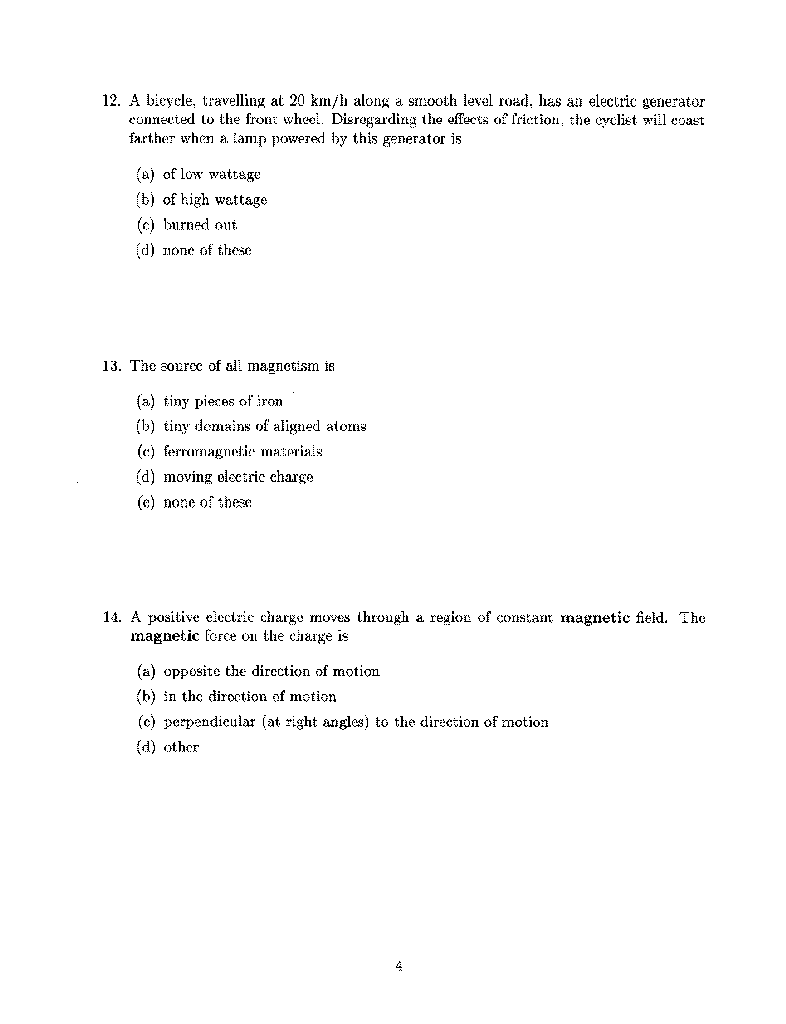 12. A bicycle, travelling at 20 km/h along a smooth level road, has an electric generator connected to the front wheel. Disregarding the effects of friction, the cyclist will coast farther when a lamp powered by this generator is

(a) of low wattage
(b) of high wattage
(c) burned out
(d) none of these

13. The source of all magnetism is

(a) tiny pieces of iron
(b) tiny domains of aligned atoms
(c) ferromagnetic materials
(d) moving electric charge
(e) none of these

14. A positive electric charge moves through a region of constant magnetic field. The magnetic force on the charge is

(a) opposite the direction of motion
(b) in the direction of motion
(c) perpendicular (at right angles) to the direction of motion
(d) other

4